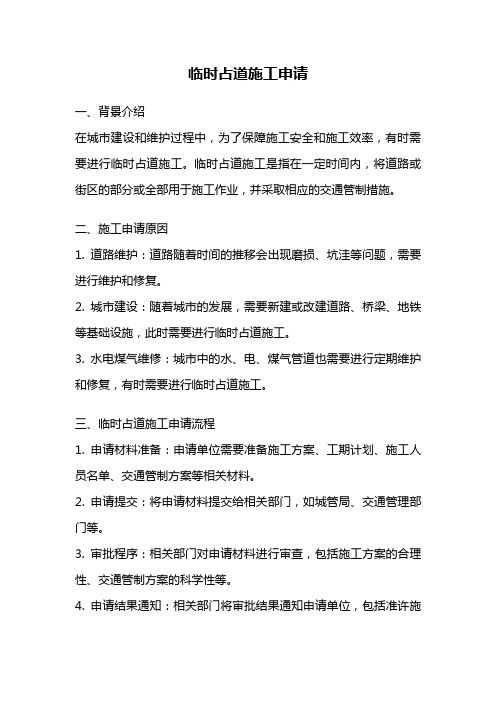 临时占道施工申请

一、背景介绍

在城市建设和维护过程中，为了保障施工安全和施工效率，有时需要进行临时占道施工。临时占道施工是指在一定时间内，将道路或街区的部分或全部用于施工作业，并采取相应的交通管制措施。

二、施工申请原因

1. 道路维护：道路随着时间的推移会出现磨损、坑洼等问题，需要进行维护和修复。

2. 城市建设：随着城市的发展，需要新建或改建道路、桥梁、地铁等基础设施，此时需要进行临时占道施工。

3. 水电煤气维修：城市中的水、电、煤气管道也需要进行定期维护和修复，有时需要进行临时占道施工。

三、临时占道施工申请流程

1. 申请材料准备：申请单位需要准备施工方案、工期计划、施工人员名单、交通管制方案等相关材料。

2. 申请提交：将申请材料提交给相关部门，如城管局、交通管理部门等。

3. 审批程序：相关部门对申请材料进行审查，包括施工方案的合理性、交通管制方案的科学性等。

4. 申请结果通知：相关部门将审批结果通知申请单位，包括准许施